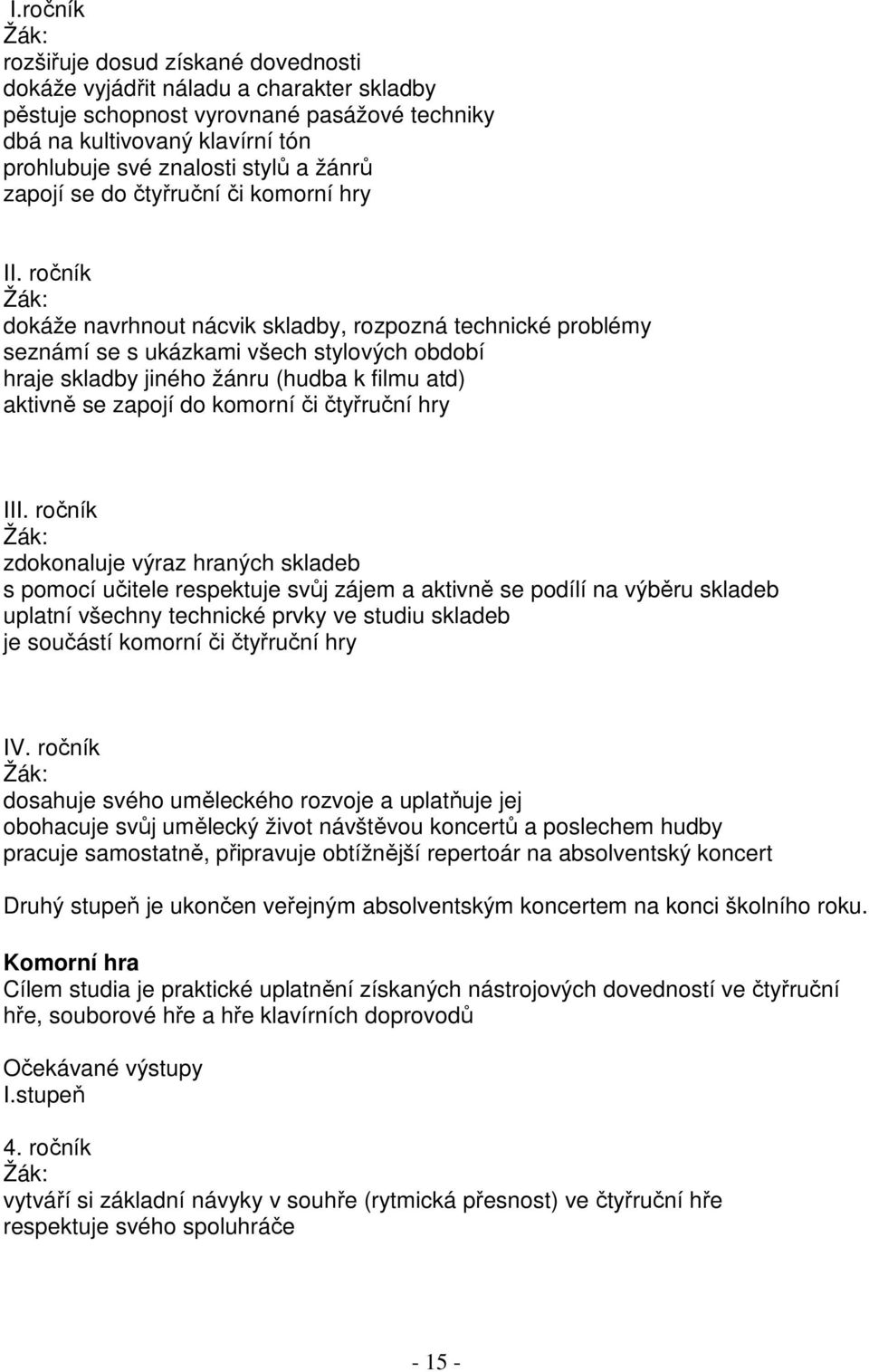 I.ročník
Žák:
rozšiřuje dosud získané dovednosti
dokáže vyjádřit náladu a charakter skladby
pěstuje schopnost vyrovnané pasážové techniky
dbá na kultivovaný klavírní tón
prohlubuje své znalosti stylů a žánrů
zapojí se do čtyřruční či komorní hry

II. ročník
Žák:
dokáže navrhnout nácvik skladby, rozpozná technické problémy
seznámí se s ukázkami všech stylových období
hraje skladby jiného žánru (hudba k filmu atd)
aktivně se zapojí do komorní či čtyřruční hry

III. ročník
Žák:
zdokonaluje výraz hraných skladeb
s pomocí učitele respektuje svůj zájem a aktivně se podílí na výběru skladeb
uplatní všechny technické prvky ve studiu skladeb
je součástí komorní či čtyřruční hry

IV. ročník
Žák:
dosahuje svého uměleckého rozvoje a uplatňuje jej
obohacuje svůj umělecký život návštěvou koncertů a poslechem hudby
pracuje samostatně, připravuje obtížnější repertoár na absolventský koncert

Druhý stupeň je ukončen veřejným absolventským koncertem na konci školního roku.

Komorní hra
Cílem studia je praktické uplatnění získaných nástrojových dovedností ve čtyřruční hře, souborové hře a hře klavírních doprovodů

Očekávané výstupy
I.stupeň

4. ročník
Žák:
vytváří si základní návyky v souhře (rytmická přesnost) ve čtyřruční hře
respektuje svého spoluhráče

- 15 -